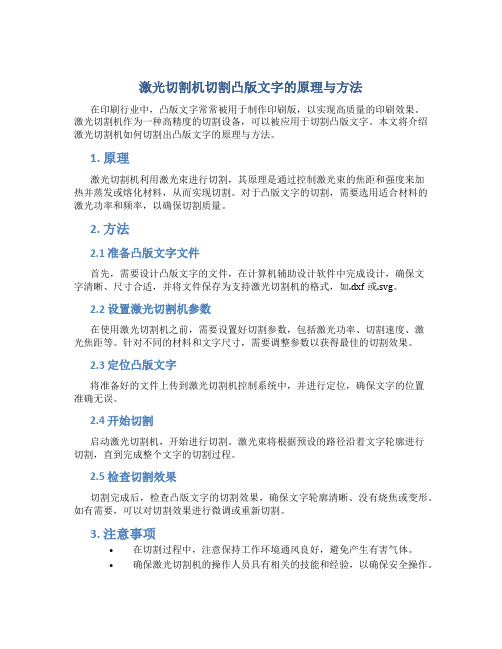 激光切割机切割凸版文字的原理与方法

在印刷行业中，凸版文字常常被用于制作印刷版，以实现高质量的印刷效果。激光切割机作为一种高精度的切割设备，可以被应用于切割凸版文字。本文将介绍激光切割机如何切割出凸版文字的原理与方法。

1. 原理

激光切割机利用激光束进行切割，其原理是通过控制激光束的焦距和强度来加热并蒸发或熔化材料，从而实现切割。对于凸版文字的切割，需要选用适合材料的激光功率和频率，以确保切割质量。

2. 方法

2.1 准备凸版文字文件

首先，需要设计凸版文字的文件，在计算机辅助设计软件中完成设计，确保文字清晰、尺寸合适，并将文件保存为支持激光切割机的格式，如.dxf 或.svg。

2.2 设置激光切割机参数

在使用激光切割机之前，需要设置好切割参数，包括激光功率、切割速度、激光焦距等。针对不同的材料和文字尺寸，需要调整参数以获得最佳的切割效果。

2.3 定位凸版文字

将准备好的文件上传到激光切割机控制系统中，并进行定位，确保文字的位置准确无误。

2.4 开始切割

启动激光切割机，开始进行切割。激光束将根据预设的路径沿着文字轮廓进行切割，直到完成整个文字的切割过程。

2.5 检查切割效果

切割完成后，检查凸版文字的切割效果，确保文字轮廓清晰、没有烧焦或变形。如有需要，可以对切割效果进行微调或重新切割。

3. 注意事项

• 在切割过程中，注意保持工作环境通风良好，避免产生有害气体。
• 确保激光切割机的操作人员具有相关的技能和经验，以确保安全操作。